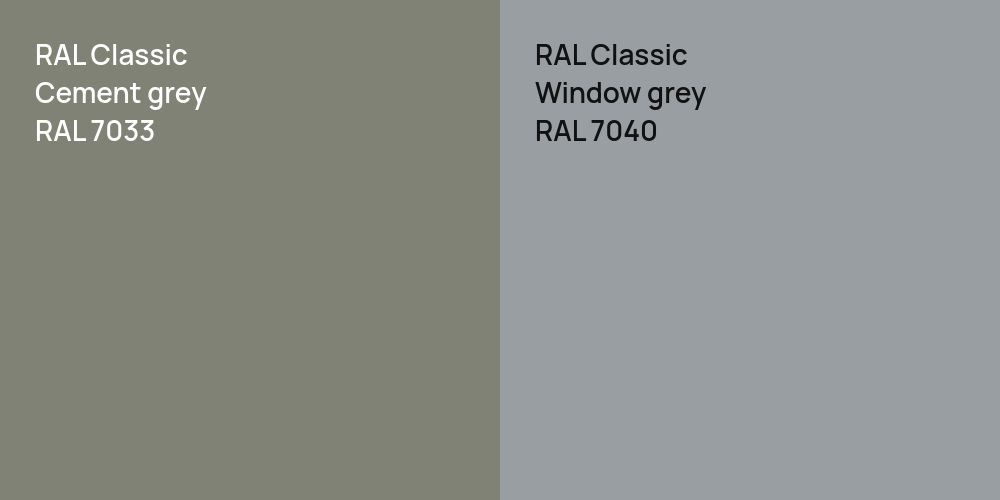 RAL Classic
Cement grey
RAL 7033

RAL Classic
Window grey
RAL 7040